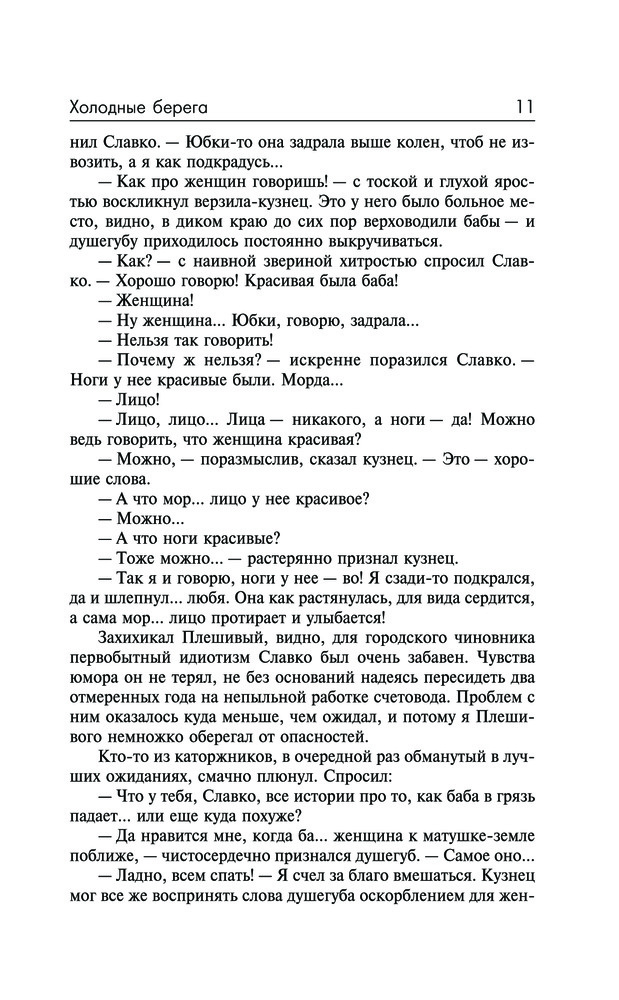 Холодные берега

11

нил Славко. — Юбки-то она задрала выше колен, чтоб не извозить, а я как подкрадусь...

— Как про женщин говоришь! — с тоской и глухой яростью воскликнул верзила-кузнец. Это у него было больное место, видно, в диком краю до сих пор верховодили бабы — и душегубу приходилось постоянно выкручиваться.

— Как? — с наивной звериной хитростью спросил Славко. — Хорошо говорю! Красивая была баба!

— Женщина!

— Ну женщина... Юбки, говорю, задрала...

— Нельзя так говорить!

— Почему ж нельзя? — искренне поразился Славко. — Ноги у нее красивые были. Морда...

— Лицо!

— Лицо, лицо... Лица — никакого, а ноги — да! Можно ведь говорить, что женщина красивая?

— Можно, — поразмыслив, сказал кузнец. — Это — хорошие слова.

— А что мор... лицо у нее красивое?

— Можно...

— А что ноги красивые?

— Тоже можно... — растерянно признал кузнец.

— Так я и говорю, ноги у нее — во! Я сзади-то подкрался, да и шлепнул... любя. Она как растянулась, для вида сердится, а сама мор... лицо протирает и улыбается!

Захихикал Плешивый, видно, для городского чиновника первобытный идиотизм Славко был очень забавен. Чувства юмора он не терял, не без оснований надеясь пересидеть два отмеренных года на непыльной работке счетовода. Проблем с ним оказалось куда меньше, чем ожидал, и потому я Плешивого немножко оберегал от опасностей.

Кто-то из каторжников, в очередной раз обманутый в лучших ожиданиях, смачно плюнул. Спросил:

— Что у тебя, Славко, все истории про то, как баба в грязь падает... или еще куда похуже?

— Да нравится мне, когда ба... женщина к матушке-земле поближе, — чистосердечно признался душегуб. — Самое оно...

— Ладно, всем спать! — Я счел за благо вмешаться. Кузнец мог все же воспринять слова душегуба оскорблением для жен-